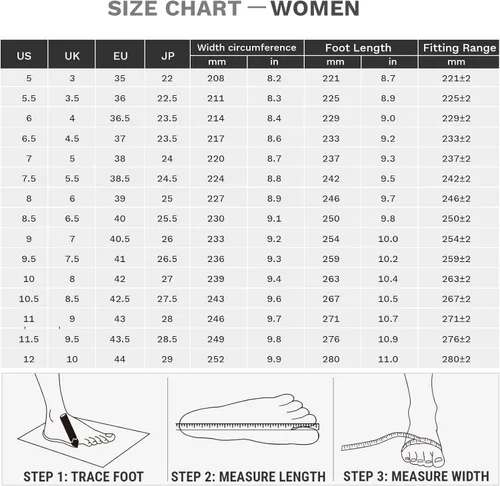 SIZE CHART — WOMEN

| US | UK | EU | JP | Width circumference mm | Width circumference in | Foot Length mm | Foot Length in | Fitting Range mm |
|---|---|---|---|---|---|---|---|---|
| 5 | 3 | 35 | 22 | 208 | 8.2 | 221 | 8.7 | 221±2 |
| 5.5 | 3.5 | 36 | 22.5 | 211 | 8.3 | 225 | 8.9 | 225±2 |
| 6 | 4 | 36.5 | 23.5 | 214 | 8.4 | 229 | 9.0 | 229±2 |
| 6.5 | 4.5 | 37 | 23.5 | 217 | 8.6 | 233 | 9.2 | 233±2 |
| 7 | 5 | 38 | 24 | 220 | 8.7 | 237 | 9.3 | 237±2 |
| 7.5 | 5.5 | 38.5 | 24.5 | 224 | 8.8 | 242 | 9.5 | 242±2 |
| 8 | 6 | 39 | 25 | 227 | 8.9 | 246 | 9.7 | 246±2 |
| 8.5 | 6.5 | 40 | 25.5 | 230 | 9.1 | 250 | 9.8 | 250±2 |
| 9 | 7 | 40.5 | 26 | 233 | 9.2 | 254 | 10.0 | 254±2 |
| 9.5 | 7.5 | 41 | 26.5 | 236 | 9.3 | 259 | 10.2 | 259±2 |
| 10 | 8 | 42 | 27 | 239 | 9.4 | 263 | 10.4 | 263±2 |
| 10.5 | 8.5 | 42.5 | 27.5 | 243 | 9.6 | 267 | 10.5 | 267±2 |
| 11 | 9 | 43 | 28 | 246 | 9.7 | 271 | 10.7 | 271±2 |
| 11.5 | 9.5 | 43.5 | 28.5 | 249 | 9.8 | 276 | 10.9 | 276±2 |
| 12 | 10 | 44 | 29 | 252 | 9.9 | 280 | 11.0 | 280±2 |

STEP 1: TRACE FOOT

STEP 2: MEASURE LENGTH

STEP 3: MEASURE WIDTH